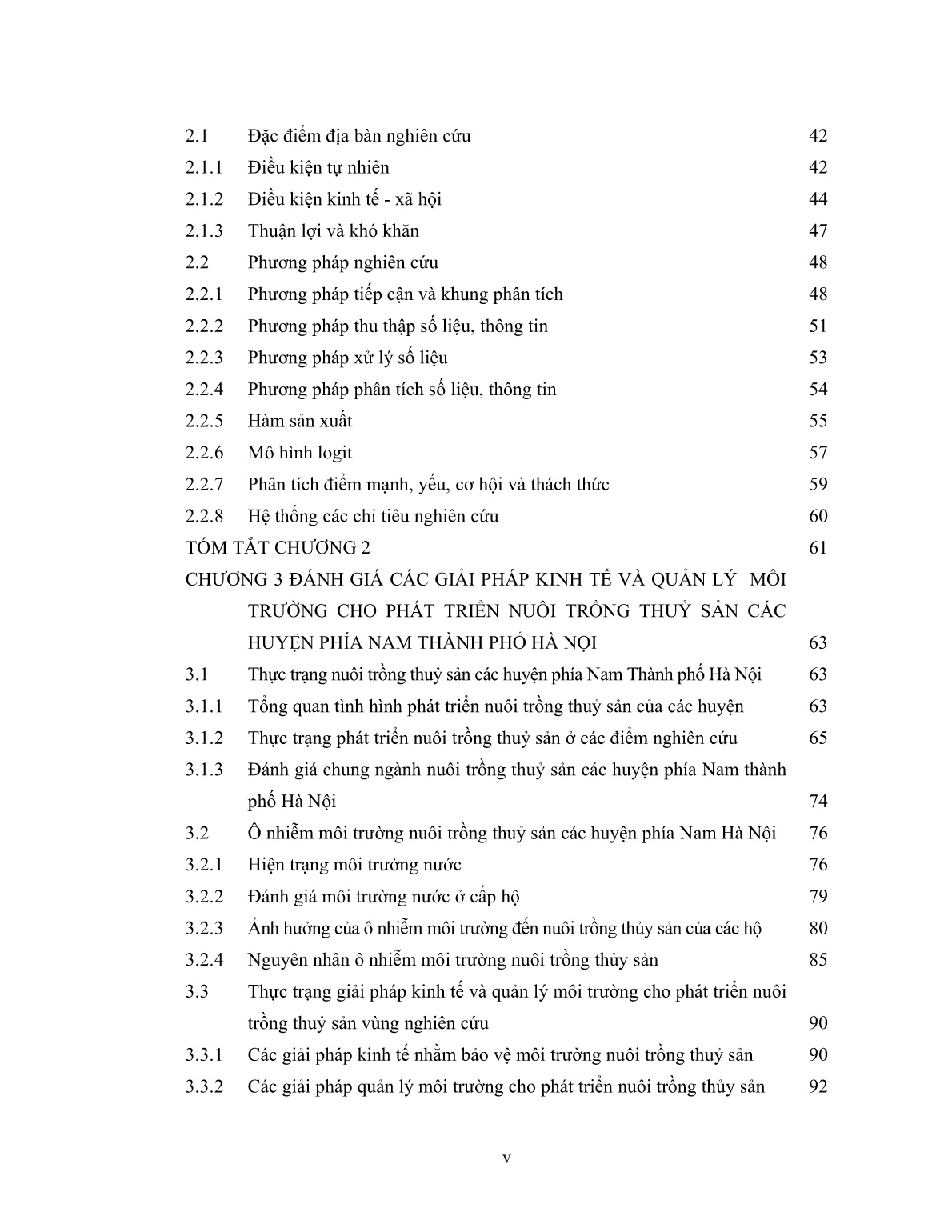 2.1 Đặc điểm địa bàn nghiên cứu 42
2.1.1 Điều kiện tự nhiên 42
2.1.2 Điều kiện kinh tế - xã hội 44
2.1.3 Thuận lợi và khó khăn 47
2.2 Phương pháp nghiên cứu 48
2.2.1 Phương pháp tiếp cận và khung phân tích 48
2.2.2 Phương pháp thu thập số liệu, thông tin 51
2.2.3 Phương pháp xử lý số liệu 53
2.2.4 Phương pháp phân tích số liệu, thông tin 54
2.2.5 Hàm sản xuất 55
2.2.6 Mô hình logit 57
2.2.7 Phân tích điểm mạnh, yếu, cơ hội và thách thức 59
2.2.8 Hệ thống các chỉ tiêu nghiên cứu 60
TÓM TẮT CHƯƠNG 2 61
CHƯƠNG 3 ĐÁNH GIÁ CÁC GIẢI PHÁP KINH TẾ VÀ QUẢN LÝ MÔI TRƯỜNG CHO PHÁT TRIỂN NUÔI TRỒNG THUỶ SẢN CÁC HUYỆN PHÍA NAM THÀNH PHỐ HÀ NỘI 63
3.1 Thực trạng nuôi trồng thuỷ sản các huyện phía Nam Thành phố Hà Nội 63
3.1.1 Tổng quan tình hình phát triển nuôi trồng thuỷ sản của các huyện 63
3.1.2 Thực trạng phát triển nuôi trồng thuỷ sản ở các điểm nghiên cứu 65
3.1.3 Đánh giá chung ngành nuôi trồng thuỷ sản các huyện phía Nam thành phố Hà Nội 74
3.2 Ô nhiễm môi trường nuôi trồng thuỷ sản các huyện phía Nam Hà Nội 76
3.2.1 Hiện trạng môi trường nước 76
3.2.2 Đánh giá môi trường nước ở cấp hộ 79
3.2.3 Ảnh hưởng của ô nhiễm môi trường đến nuôi trồng thủy sản của các hộ 80
3.2.4 Nguyên nhân ô nhiễm môi trường nuôi trồng thủy sản 85
3.3 Thực trạng giải pháp kinh tế và quản lý môi trường cho phát triển nuôi trồng thuỷ sản vùng nghiên cứu 90
3.3.1 Các giải pháp kinh tế nhằm bảo vệ môi trường nuôi trồng thuỷ sản 90
3.3.2 Các giải pháp quản lý môi trường cho phát triển nuôi trồng thủy sản 92

v